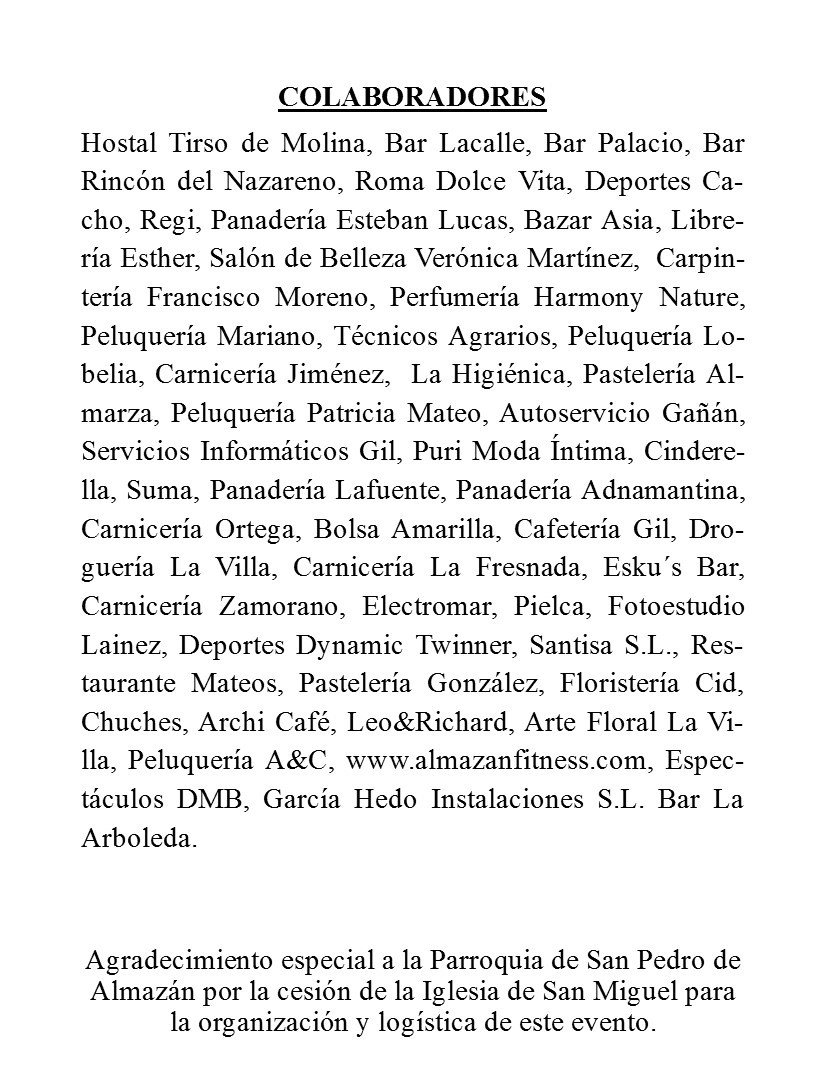 COLABORADORES

Hostal Tirso de Molina, Bar Lacalle, Bar Palacio, Bar Rincón del Nazareno, Roma Dolce Vita, Deportes Cacho, Regi, Panadería Esteban Lucas, Bazar Asia, Librería Esther, Salón de Belleza Verónica Martínez, Carpintería Francisco Moreno, Perfumería Harmony Nature, Peluquería Mariano, Técnicos Agrarios, Peluquería Lobelia, Carnicería Jiménez, La Higiénica, Pastelería Almarza, Peluquería Patricia Mateo, Autoservicio Gañán, Servicios Informáticos Gil, Puri Moda Íntima, Cinderella, Suma, Panadería Lafuente, Panadería Adnamantina, Carnicería Ortega, Bolsa Amarilla, Cafetería Gil, Droguería La Villa, Carnicería La Fresnada, Esku´s Bar, Carnicería Zamorano, Electromar, Pielca, Fotoestudio Lainez, Deportes Dynamic Twinner, Santisa S.L., Restaurante Mateos, Pastelería González, Floristería Cid, Chuches, Archi Café, Leo&Richard, Arte Floral La Villa, Peluquería A&C, www.almazanfitness.com, Espectáculos DMB, García Hedo Instalaciones S.L. Bar La Arboleda.

Agradecimiento especial a la Parroquia de San Pedro de Almazán por la cesión de la Iglesia de San Miguel para la organización y logística de este evento.